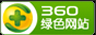 360
绿色网站